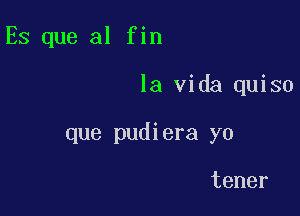 Es que al fin

la vida quiso

que pudiera yo

tener